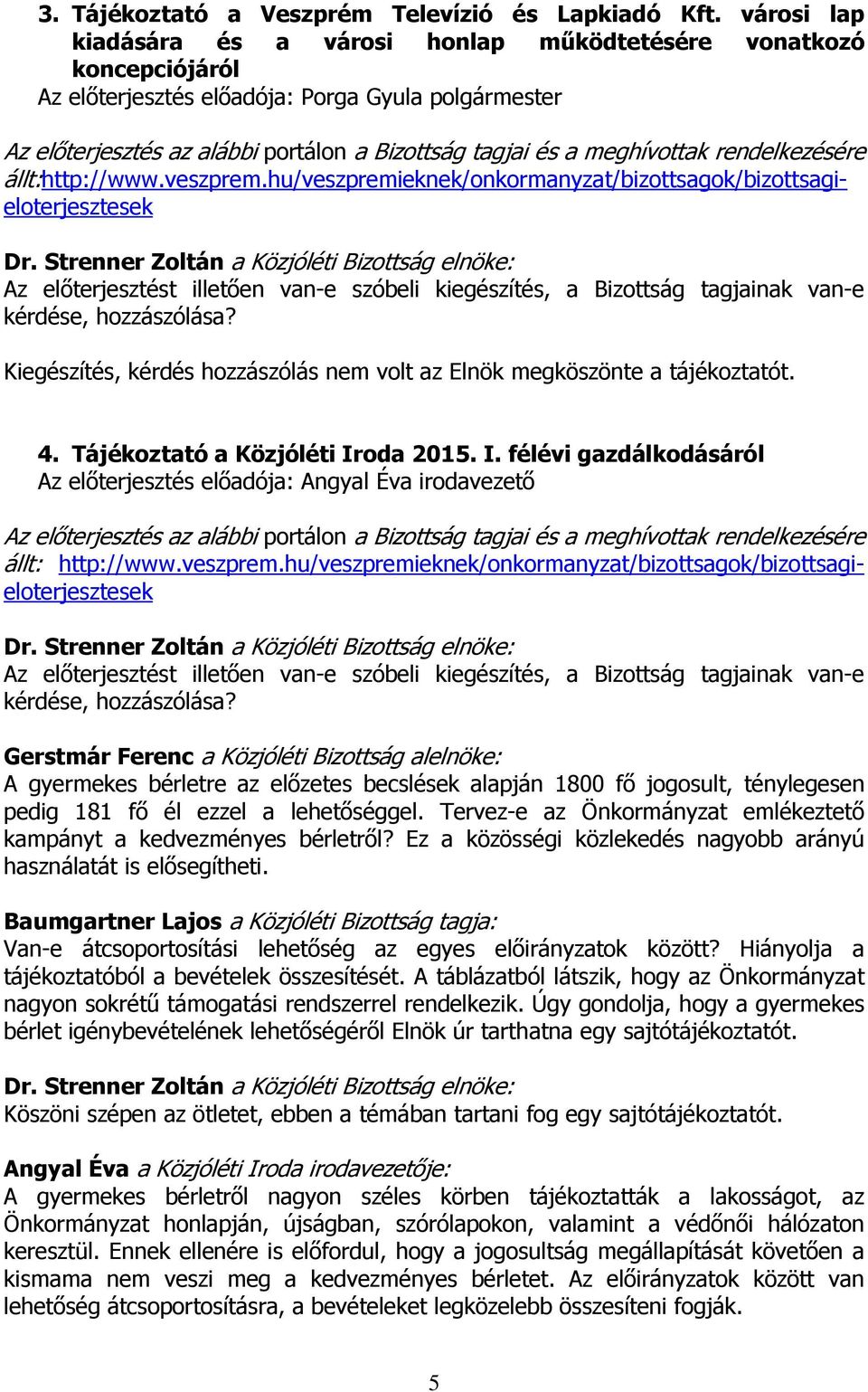 3. Tájékoztató a Veszprém Televízió és Lapkiadó Kft. városi lap kiadására és a városi honlap működtetésére vonatkozó koncepciójáról
Az előterjesztés előadója: Porga Gyula polgármester

Az előterjesztés az alábbi portálon a Bizottság tagjai és a meghívottak rendelkezésére állt:http://www.veszprem.hu/veszpremieknek/onkormanyzat/bizottsagok/bizottsagi-eloterjesztesek

Dr. Strenner Zoltán a Közjóléti Bizottság elnöke:
Az előterjesztést illetően van-e szóbeli kiegészítés, a Bizottság tagjainak van-e kérdése, hozzászólása?

Kiegészítés, kérdés hozzászólás nem volt az Elnök megköszönte a tájékoztatót.

4. Tájékoztató a Közjóléti Iroda 2015. I. félévi gazdálkodásáról
Az előterjesztés előadója: Angyal Éva irodavezető

Az előterjesztés az alábbi portálon a Bizottság tagjai és a meghívottak rendelkezésére állt: http://www.veszprem.hu/veszpremieknek/onkormanyzat/bizottsagok/bizottsagi-eloterjesztesek

Dr. Strenner Zoltán a Közjóléti Bizottság elnöke:
Az előterjesztést illetően van-e szóbeli kiegészítés, a Bizottság tagjainak van-e kérdése, hozzászólása?

Gerstmár Ferenc a Közjóléti Bizottság alelnöke:
A gyermekes bérletre az előzetes becslések alapján 1800 fő jogosult, ténylegesen pedig 181 fő él ezzel a lehetőséggel. Tervez-e az Önkormányzat emlékeztető kampányt a kedvezményes bérletről? Ez a közösségi közlekedés nagyobb arányú használatát is elősegítheti.

Baumgartner Lajos a Közjóléti Bizottság tagja:
Van-e átcsoportosítási lehetőség az egyes előirányzatok között? Hiányolja a tájékoztatóból a bevételek összesítését. A táblázatból látszik, hogy az Önkormányzat nagyon sokrétű támogatási rendszerrel rendelkezik. Úgy gondolja, hogy a gyermekes bérlet igénybevételének lehetőségéről Elnök úr tarthatna egy sajtótájékoztatót.

Dr. Strenner Zoltán a Közjóléti Bizottság elnöke:
Köszöni szépen az ötletet, ebben a témában tartani fog egy sajtótájékoztatót.

Angyal Éva a Közjóléti Iroda irodavezetője:
A gyermekes bérletről nagyon széles körben tájékoztatták a lakosságot, az Önkormányzat honlapján, újságban, szórólapokon, valamint a védőnői hálózaton keresztül. Ennek ellenére is előfordul, hogy a jogosultság megállapítását követően a kismama nem veszi meg a kedvezményes bérletet. Az előirányzatok között van lehetőség átcsoportosításra, a bevételeket legközelebb összesíteni fogják.

5